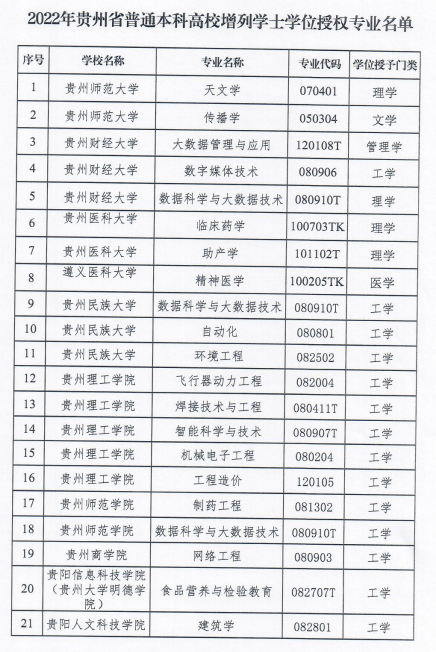 2022年贵州省普通本科高校增列学士学位授权专业名单

| 序号 | 学校名称 | 专业名称 | 专业代码 | 学位授予门类 |
|---|---|---|---|---|
| 1 | 贵州师范大学 | 天文学 | 070401 | 理学 |
| 2 | 贵州师范大学 | 传播学 | 050304 | 文学 |
| 3 | 贵州财经大学 | 大数据管理与应用 | 120108T | 管理学 |
| 4 | 贵州财经大学 | 数字媒体技术 | 080906 | 工学 |
| 5 | 贵州财经大学 | 数据科学与大数据技术 | 080910T | 理学 |
| 6 | 贵州医科大学 | 临床药学 | 100703TK | 理学 |
| 7 | 贵州医科大学 | 助产学 | 101102T | 理学 |
| 8 | 遵义医科大学 | 精神医学 | 100205TK | 医学 |
| 9 | 贵州民族大学 | 数据科学与大数据技术 | 080910T | 工学 |
| 10 | 贵州民族大学 | 自动化 | 080801 | 工学 |
| 11 | 贵州民族大学 | 环境工程 | 082502 | 工学 |
| 12 | 贵州理工学院 | 飞行器动力工程 | 082004 | 工学 |
| 13 | 贵州理工学院 | 焊接技术与工程 | 080411T | 工学 |
| 14 | 贵州理工学院 | 智能科学与技术 | 080907T | 工学 |
| 15 | 贵州理工学院 | 机械电子工程 | 080204 | 工学 |
| 16 | 贵州理工学院 | 工程造价 | 120105 | 工学 |
| 17 | 贵州师范学院 | 制药工程 | 081302 | 工学 |
| 18 | 贵州师范学院 | 数据科学与大数据技术 | 080910T | 工学 |
| 19 | 贵州商学院 | 网络工程 | 080903 | 工学 |
| 20 | 贵阳信息科技学院（贵州大学明德学院） | 食品营养与检验教育 | 082707T | 工学 |
| 21 | 贵阳人文科技学院 | 建筑学 | 082801 | 工学 |